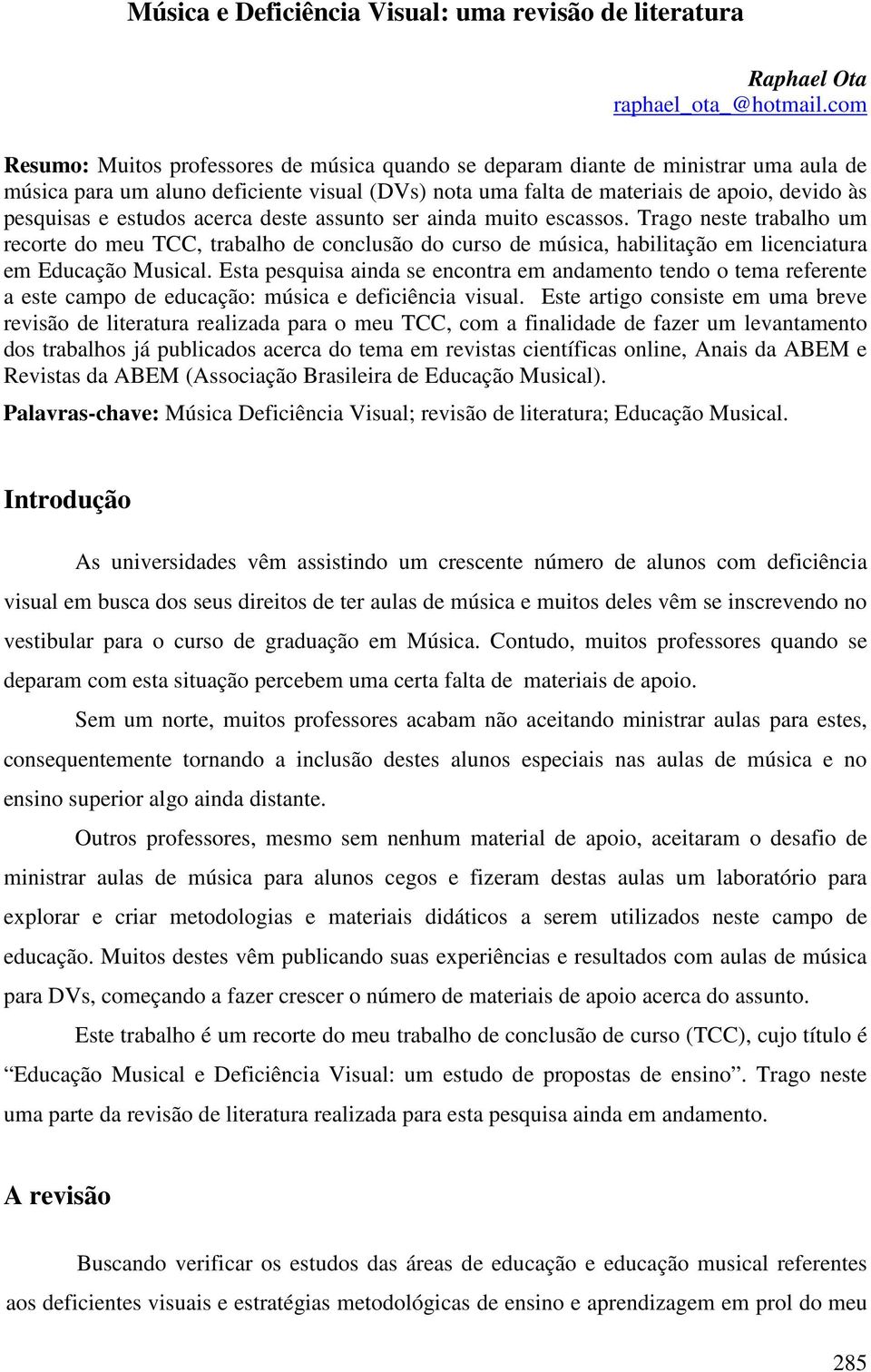 Música e Deficiência Visual: uma revisão de literatura

Raphael Ota
raphael_ota_@hotmail.com

Resumo: Muitos professores de música quando se deparam diante de ministrar uma aula de música para um aluno deficiente visual (DVs) nota uma falta de materiais de apoio, devido às pesquisas e estudos acerca deste assunto ser ainda muito escassos. Trago neste trabalho um recorte do meu TCC, trabalho de conclusão do curso de música, habilitação em licenciatura em Educação Musical. Esta pesquisa ainda se encontra em andamento tendo o tema referente a este campo de educação: música e deficiência visual. Este artigo consiste em uma breve revisão de literatura realizada para o meu TCC, com a finalidade de fazer um levantamento dos trabalhos já publicados acerca do tema em revistas científicas online, Anais da ABEM e Revistas da ABEM (Associação Brasileira de Educação Musical).

Palavras-chave: Música Deficiência Visual; revisão de literatura; Educação Musical.

Introdução

As universidades vêm assistindo um crescente número de alunos com deficiência visual em busca dos seus direitos de ter aulas de música e muitos deles vêm se inscrevendo no vestibular para o curso de graduação em Música. Contudo, muitos professores quando se deparam com esta situação percebem uma certa falta de materiais de apoio.

Sem um norte, muitos professores acabam não aceitando ministrar aulas para estes, consequentemente tornando a inclusão destes alunos especiais nas aulas de música e no ensino superior algo ainda distante.

Outros professores, mesmo sem nenhum material de apoio, aceitaram o desafio de ministrar aulas de música para alunos cegos e fizeram destas aulas um laboratório para explorar e criar metodologias e materiais didáticos a serem utilizados neste campo de educação. Muitos destes vêm publicando suas experiências e resultados com aulas de música para DVs, começando a fazer crescer o número de materiais de apoio acerca do assunto.

Este trabalho é um recorte do meu trabalho de conclusão de curso (TCC), cujo título é “Educação Musical e Deficiência Visual: um estudo de propostas de ensino”. Trago neste uma parte da revisão de literatura realizada para esta pesquisa ainda em andamento.

A revisão

Buscando verificar os estudos das áreas de educação e educação musical referentes aos deficientes visuais e estratégias metodológicas de ensino e aprendizagem em prol do meu

285